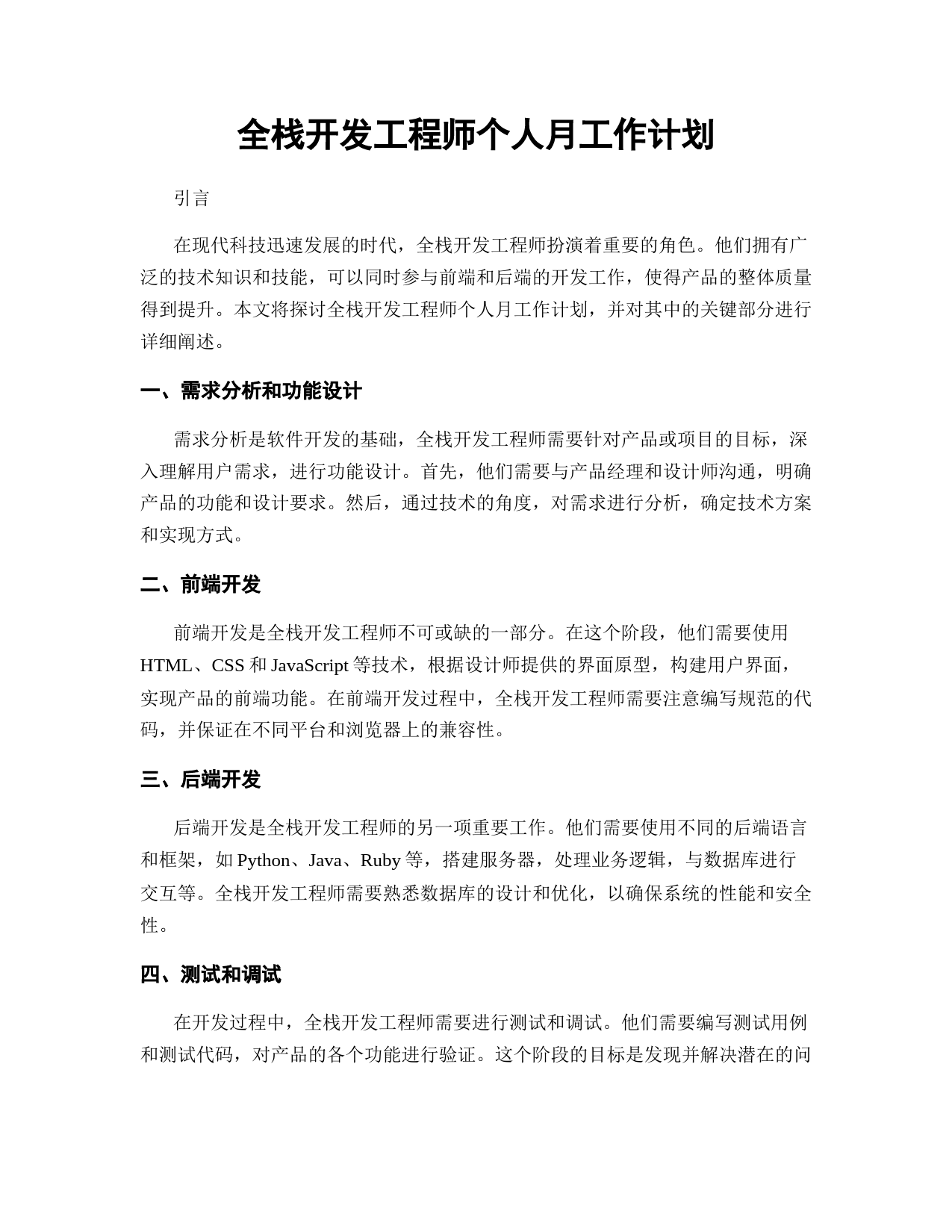 全栈开发工程师个人月工作计划

引言

在现代科技迅速发展的时代，全栈开发工程师扮演着重要的角色。他们拥有广泛的技术知识和技能，可以同时参与前端和后端的开发工作，使得产品的整体质量得到提升。本文将探讨全栈开发工程师个人月工作计划，并对其中的关键部分进行详细阐述。

一、需求分析和功能设计

需求分析是软件开发的基础，全栈开发工程师需要针对产品或项目的目标，深入理解用户需求，进行功能设计。首先，他们需要与产品经理和设计师沟通，明确产品的功能和设计要求。然后，通过技术的角度，对需求进行分析，确定技术方案和实现方式。

二、前端开发

前端开发是全栈开发工程师不可或缺的一部分。在这个阶段，他们需要使用HTML、CSS和JavaScript等技术，根据设计师提供的界面原型，构建用户界面，实现产品的前端功能。在前端开发过程中，全栈开发工程师需要注意编写规范的代码，并保证在不同平台和浏览器上的兼容性。

三、后端开发

后端开发是全栈开发工程师的另一项重要工作。他们需要使用不同的后端语言和框架，如Python、Java、Ruby等，搭建服务器，处理业务逻辑，与数据库进行交互等。全栈开发工程师需要熟悉数据库的设计和优化，以确保系统的性能和安全性。

四、测试和调试

在开发过程中，全栈开发工程师需要进行测试和调试。他们需要编写测试用例和测试代码，对产品的各个功能进行验证。这个阶段的目标是发现并解决潜在的问